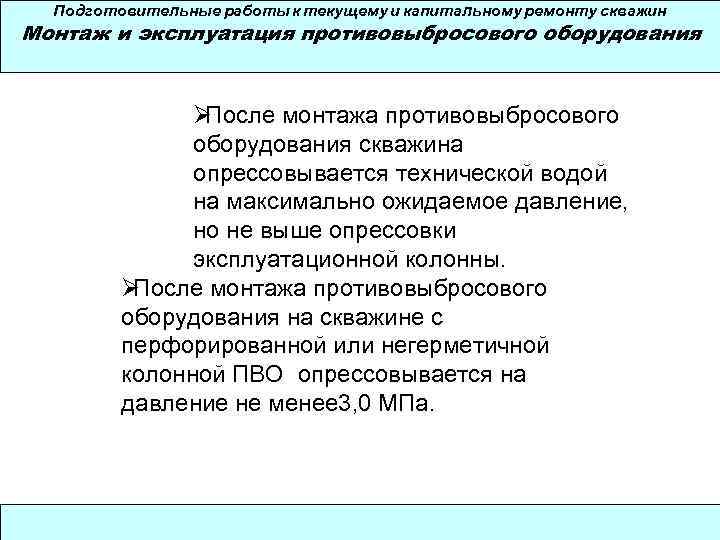 Подготовительные работы к текущему и капитальному ремонту скважин
Монтаж и эксплуатация противовыбросового оборудования

➢После монтажа противовыбросового оборудования скважина опрессовывается технической водой на максимально ожидаемое давление, но не выше опрессовки эксплуатационной колонны.

➢После монтажа противовыбросового оборудования на скважине с перфорированной или негерметичной колонной ПВО опрессовывается на давление не менее3,0 МПа.